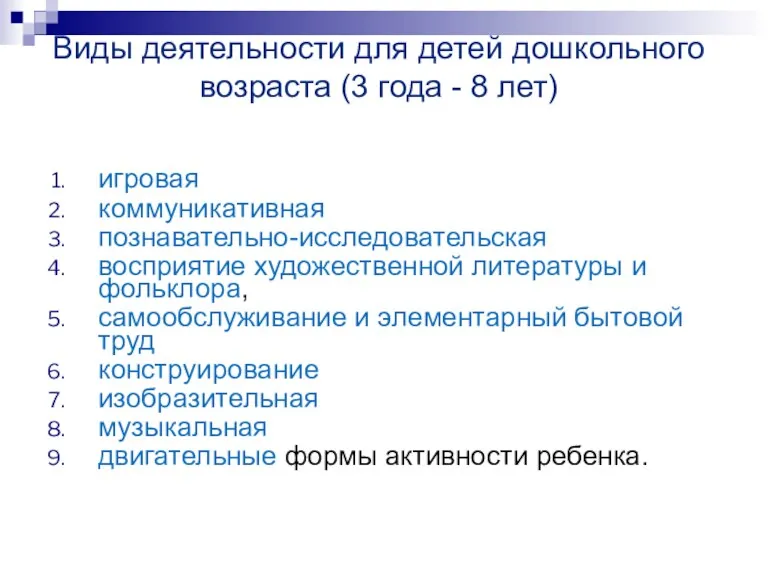 Виды деятельности для детей дошкольного возраста (3 года - 8 лет)

1. игровая
2. коммуникативная
3. познавательно-исследовательская
4. восприятие художественной литературы и фольклора,
5. самообслуживание и элементарный бытовой труд
6. конструирование
7. изобразительная
8. музыкальная
9. двигательные формы активности ребенка.